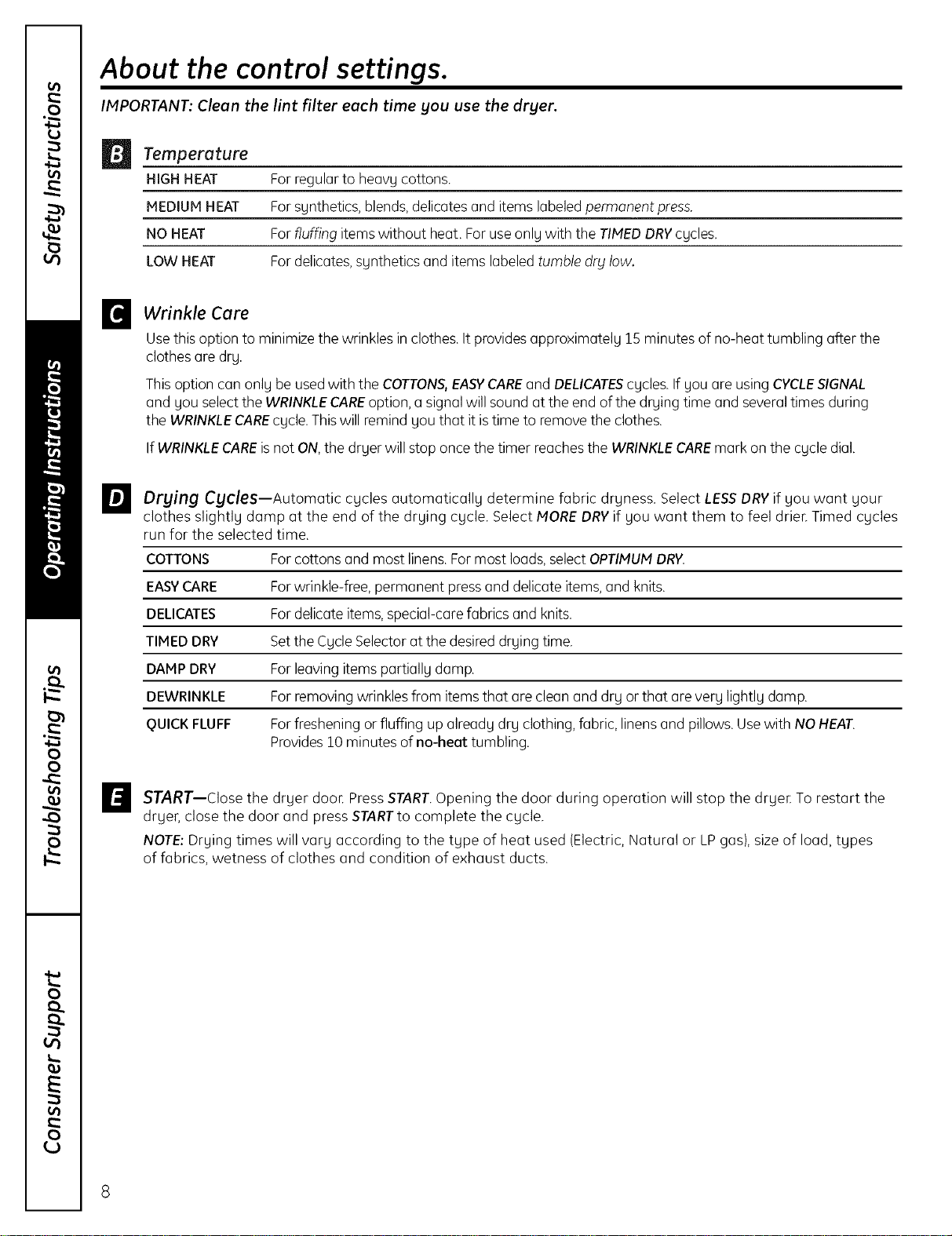 Safety Instructions

Operating Instructions

Troubleshooting Tips

Consumer Support

About the control settings.

IMPORTANT: Clean the lint filter each time you use the dryer.

B Temperature

| | |
|---|---|
| HIGH HEAT | For regular to heavy cottons. |
| MEDIUM HEAT | For synthetics, blends, delicates and items labeled permanent press. |
| NO HEAT | For fluffing items without heat. For use only with the TIMED DRY cycles. |
| LOW HEAT | For delicates, synthetics and items labeled tumble dry low. |

C Wrinkle Care

Use this option to minimize the wrinkles in clothes. It provides approximately 15 minutes of no-heat tumbling after the clothes are dry.

This option can only be used with the COTTONS, EASY CARE and DELICATES cycles. If you are using CYCLE SIGNAL and you select the WRINKLE CARE option, a signal will sound at the end of the drying time and several times during the WRINKLE CARE cycle. This will remind you that it is time to remove the clothes.

If WRINKLE CARE is not ON, the dryer will stop once the timer reaches the WRINKLE CARE mark on the cycle dial.

D Drying Cycles—Automatic cycles automatically determine fabric dryness. Select LESS DRY if you want your clothes slightly damp at the end of the drying cycle. Select MORE DRY if you want them to feel drier. Timed cycles run for the selected time.

| | |
|---|---|
| COTTONS | For cottons and most linens. For most loads, select OPTIMUM DRY. |
| EASY CARE | For wrinkle-free, permanent press and delicate items, and knits. |
| DELICATES | For delicate items, special-care fabrics and knits. |
| TIMED DRY | Set the Cycle Selector at the desired drying time. |
| DAMP DRY | For leaving items partially damp. |
| DEWRINKLE | For removing wrinkles from items that are clean and dry or that are very lightly damp. |
| QUICK FLUFF | For freshening or fluffing up already dry clothing, fabric, linens and pillows. Use with NO HEAT. Provides 10 minutes of no-heat tumbling. |

E START—Close the dryer door. Press START. Opening the door during operation will stop the dryer. To restart the dryer, close the door and press START to complete the cycle.

NOTE: Drying times will vary according to the type of heat used (Electric, Natural or LP gas), size of load, types of fabrics, wetness of clothes and condition of exhaust ducts.

8